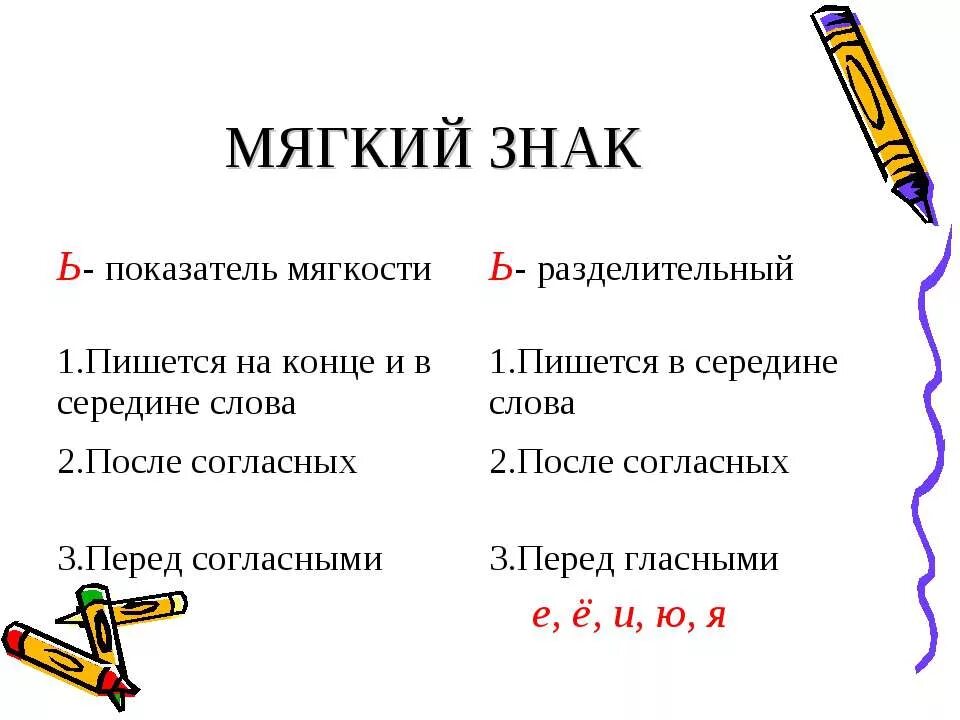 МЯГКИЙ ЗНАК

Ь- показатель мягкости

1.Пишется на конце и в середине слова

2.После согласных

3.Перед согласными

Ь- разделительный

1.Пишется в середине слова

2.После согласных

3.Перед гласными

е, ё, и, ю, я